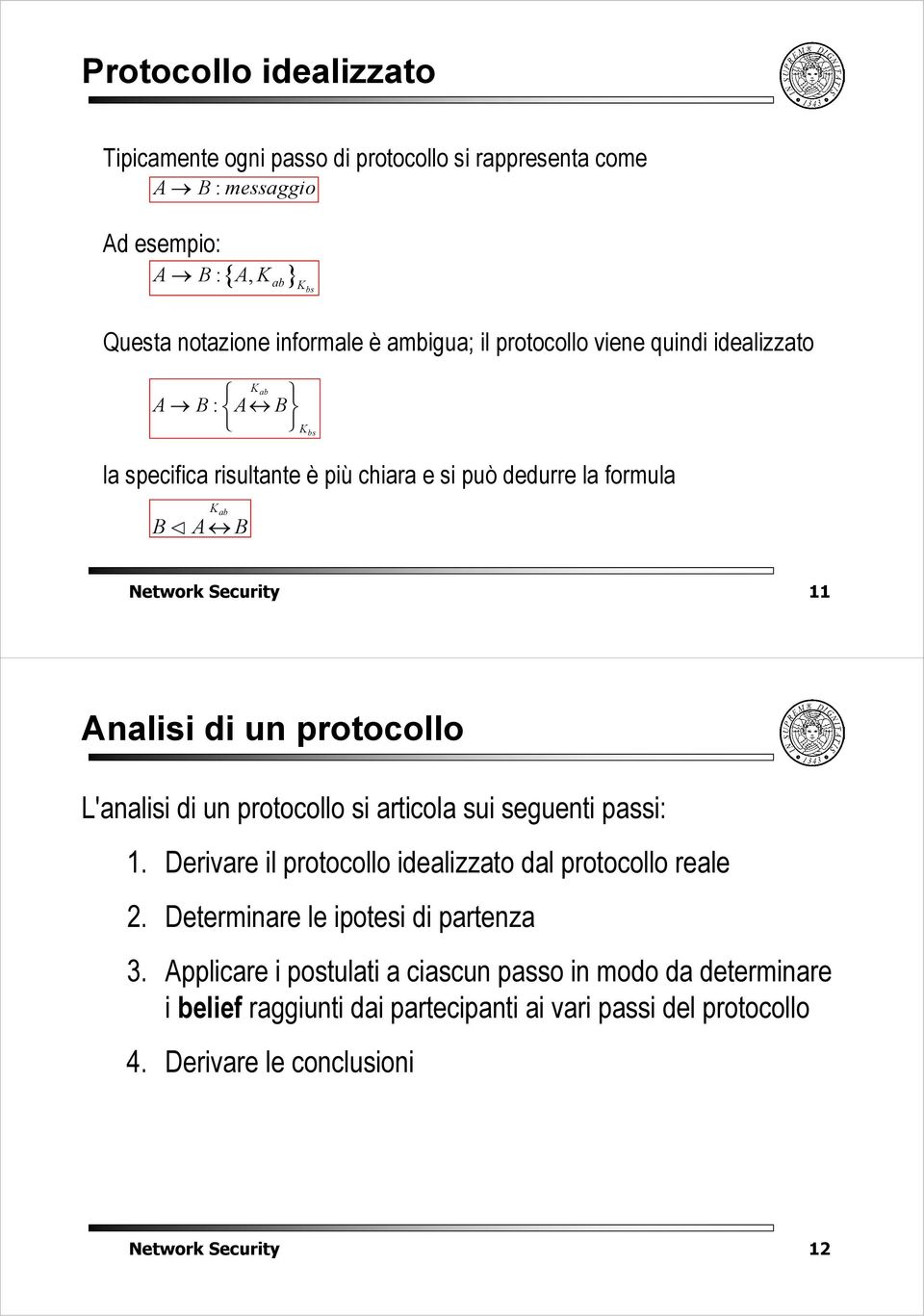 Protocollo idealizzato

Tipicamente ogni passo di protocollo si rappresenta come
$A \rightarrow B : messaggio$

Ad esempio:
$A \rightarrow B : \{A, K_{ab}\}_{K_{bs}}$

Questa notazione informale è ambigua; il protocollo viene quindi idealizzato
$A \rightarrow B : \left\{ A \overset{K_{ab}}{\leftrightarrow} B \right\}_{K_{bs}}$

la specifica risultante è più chiara e si può dedurre la formula
$B \triangleleft A \overset{K_{ab}}{\leftrightarrow} B$

Network Security 11

Analisi di un protocollo

L'analisi di un protocollo si articola sui seguenti passi:

1. Derivare il protocollo idealizzato dal protocollo reale

2. Determinare le ipotesi di partenza

3. Applicare i postulati a ciascun passo in modo da determinare i belief raggiunti dai partecipanti ai vari passi del protocollo

4. Derivare le conclusioni

Network Security 12